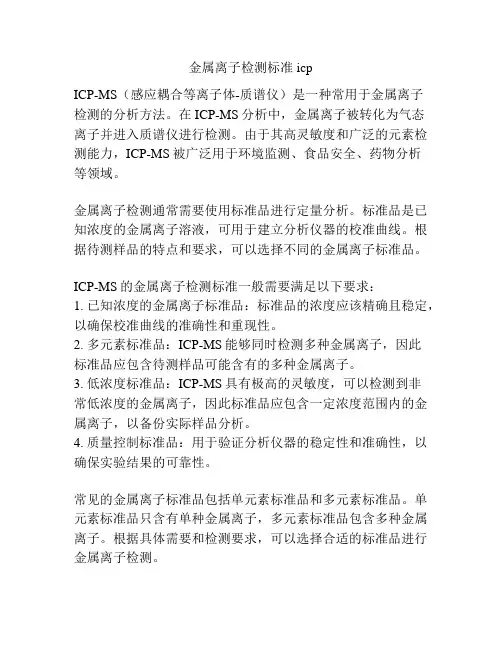 金属离子检测标准 icp

ICP-MS（感应耦合等离子体-质谱仪）是一种常用于金属离子检测的分析方法。在 ICP-MS 分析中，金属离子被转化为气态离子并进入质谱仪进行检测。由于其高灵敏度和广泛的元素检测能力，ICP-MS 被广泛用于环境监测、食品安全、药物分析等领域。

金属离子检测通常需要使用标准品进行定量分析。标准品是已知浓度的金属离子溶液，可用于建立分析仪器的校准曲线。根据待测样品的特点和要求，可以选择不同的金属离子标准品。

ICP-MS 的金属离子检测标准一般需要满足以下要求：
1. 已知浓度的金属离子标准品：标准品的浓度应该精确且稳定，以确保校准曲线的准确性和重现性。
2. 多元素标准品：ICP-MS 能够同时检测多种金属离子，因此标准品应包含待测样品可能含有的多种金属离子。
3. 低浓度标准品：ICP-MS 具有极高的灵敏度，可以检测到非常低浓度的金属离子，因此标准品应包含一定浓度范围内的金属离子，以备份实际样品分析。
4. 质量控制标准品：用于验证分析仪器的稳定性和准确性，以确保实验结果的可靠性。

常见的金属离子标准品包括单元素标准品和多元素标准品。单元素标准品只含有单种金属离子，多元素标准品包含多种金属离子。根据具体需要和检测要求，可以选择合适的标准品进行金属离子检测。